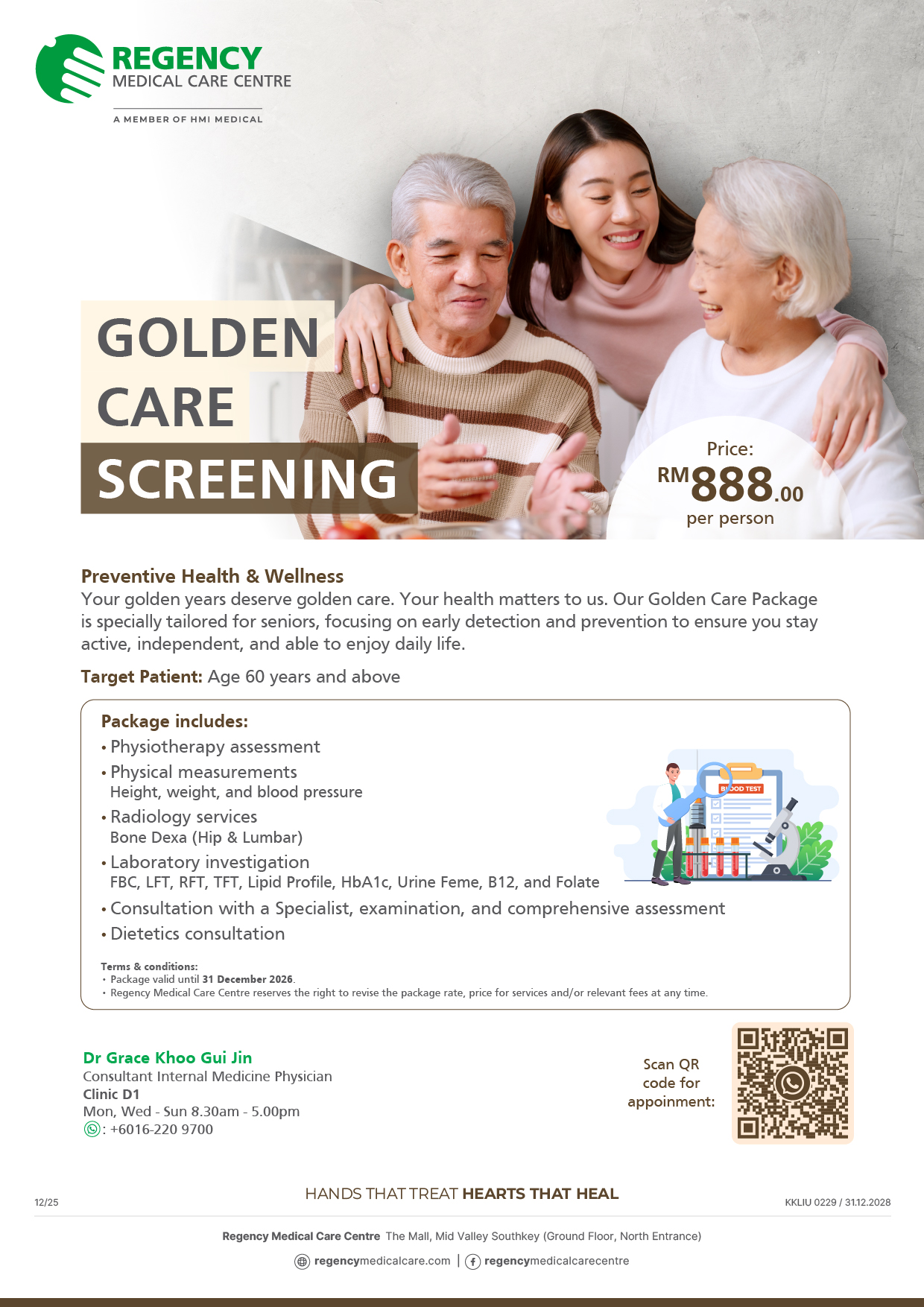 REGENCY
MEDICAL CARE CENTRE
A MEMBER OF HMI MEDICAL

GOLDEN
CARE
SCREENING

Price:
RM888.00
per person

Preventive Health & Wellness
Your golden years deserve golden care. Your health matters to us. Our Golden Care Package is specially tailored for seniors, focusing on early detection and prevention to ensure you stay active, independent, and able to enjoy daily life.

Target Patient: Age 60 years and above

Package includes:
• Physiotherapy assessment
• Physical measurements
Height, weight, and blood pressure
• Radiology services
Bone Dexa (Hip & Lumbar)
• Laboratory investigation
FBC, LFT, RFT, TFT, Lipid Profile, HbA1c, Urine Feme, B12, and Folate
• Consultation with a Specialist, examination, and comprehensive assessment
• Dietetics consultation

BLOOD TEST

Terms & conditions:
• Package valid until 31 December 2026.
• Regency Medical Care Centre reserves the right to revise the package rate, price for services and/or relevant fees at any time.

Dr Grace Khoo Gui Jin
Consultant Internal Medicine Physician
Clinic D1
Mon, Wed - Sun 8.30am - 5.00pm
: +6016-220 9700

Scan QR
code for
appoinment:

12/25
HANDS THAT TREAT HEARTS THAT HEAL
KKLIU 0229 / 31.12.2028

Regency Medical Care Centre The Mall, Mid Valley Southkey (Ground Floor, North Entrance)

regencymedicalcare.com | regencymedicalcarecentre